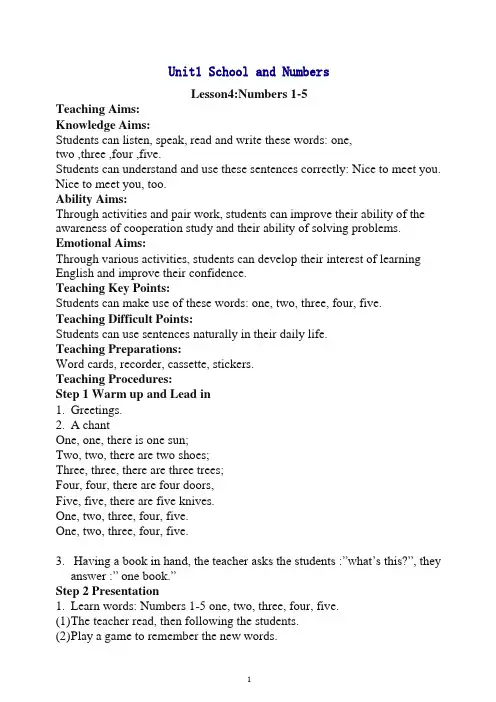 Unit1 School and Numbers

Lesson4:Numbers 1-5

Teaching Aims:

Knowledge Aims:

Students can listen, speak, read and write these words: one, two ,three ,four ,five.

Students can understand and use these sentences correctly: Nice to meet you. Nice to meet you, too.

Ability Aims:

Through activities and pair work, students can improve their ability of the awareness of cooperation study and their ability of solving problems.

Emotional Aims:

Through various activities, students can develop their interest of learning English and improve their confidence.

Teaching Key Points:

Students can make use of these words: one, two, three, four, five.

Teaching Difficult Points:

Students can use sentences naturally in their daily life.

Teaching Preparations:

Word cards, recorder, cassette, stickers.

Teaching Procedures:

Step 1 Warm up and Lead in

1. Greetings.

2. A chant

One, one, there is one sun;

Two, two, there are two shoes;

Three, three, there are three trees;

Four, four, there are four doors,

Five, five, there are five knives.

One, two, three, four, five.

One, two, three, four, five.

3. Having a book in hand, the teacher asks the students :"what's this?", they answer :" one book."

Step 2 Presentation

1. Learn words: Numbers 1-5 one, two, three, four, five.

(1)The teacher read, then following the students.

(2)Play a game to remember the new words.

1